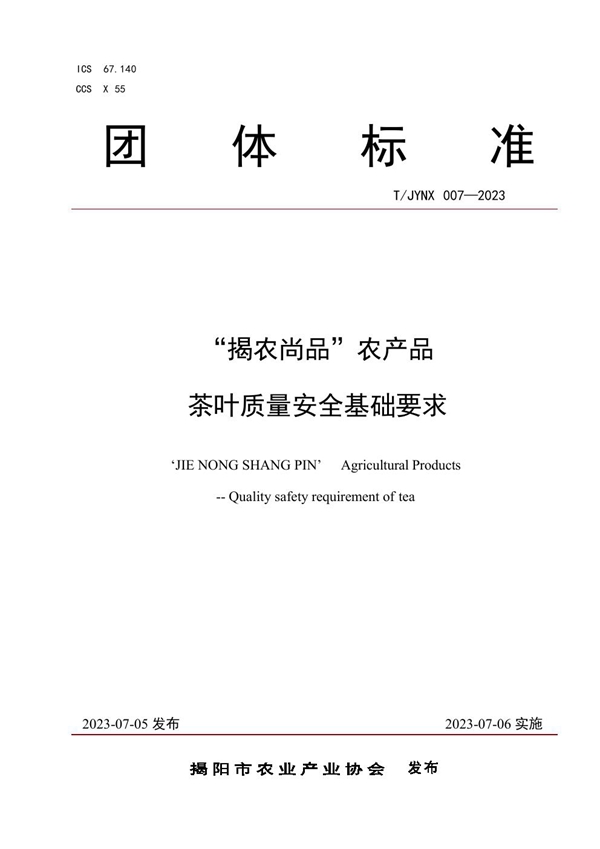 ICS 67.140
CCS X 55

团 体 标 准

T/JYNX 007—2023

“揭农尚品”农产品

茶叶质量安全基础要求

‘JIE NONG SHANG PIN’ Agricultural Products

-- Quality safety requirement of tea

2023-07-05 发布

2023-07-06 实施

揭阳市农业产业协会 发布